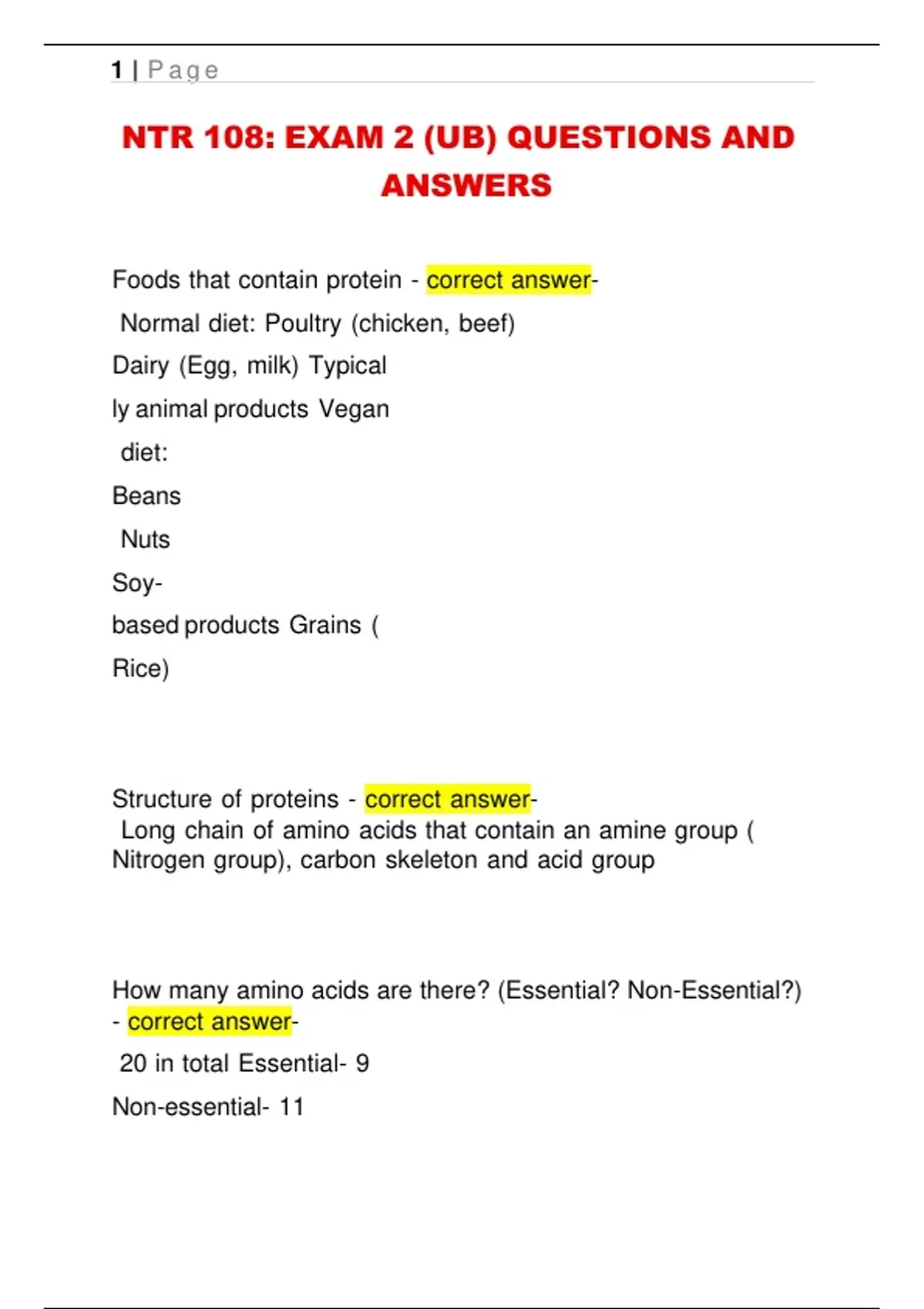 1 | Page

NTR 108: EXAM 2 (UB) QUESTIONS AND ANSWERS

Foods that contain protein - correct answer-
Normal diet: Poultry (chicken, beef)
Dairy (Egg, milk) Typical
ly animal products Vegan
diet:
Beans
Nuts
Soy-
based products Grains (
Rice)

Structure of proteins - correct answer-
Long chain of amino acids that contain an amine group ( Nitrogen group), carbon skeleton and acid group

How many amino acids are there? (Essential? Non-Essential?) - correct answer-
20 in total Essential- 9
Non-essential- 11